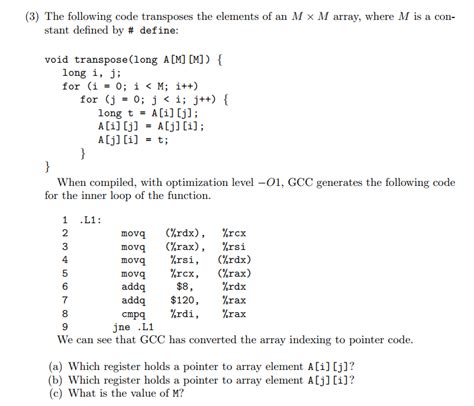 (3) The following code transposes the elements of an $M \times M$ array, where $M$ is a constant defined by # define:

void transpose(long A[M][M]) {
  long i, j;
  for (i = 0; i < M; i++)
    for (j = 0; j < i; j++) {
      long t = A[i][j];
      A[i][j] = A[j][i];
      A[j][i] = t;
    }
}

When compiled, with optimization level $-O1$, GCC generates the following code for the inner loop of the function.

1 .L1:
2 movq (%rdx), %rcx
3 movq (%rax), %rsi
4 movq %rsi, (%rdx)
5 movq %rcx, (%rax)
6 addq $8, %rdx
7 addq $120, %rax
8 cmpq %rdi, %rax
9 jne .L1

We can see that GCC has converted the array indexing to pointer code.

(a) Which register holds a pointer to array element A[i][j]?
(b) Which register holds a pointer to array element A[j][i]?
(c) What is the value of M?